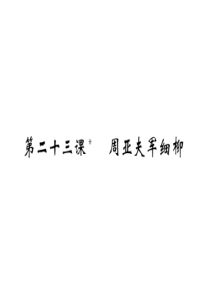 第二十三课 周亚夫军细柳